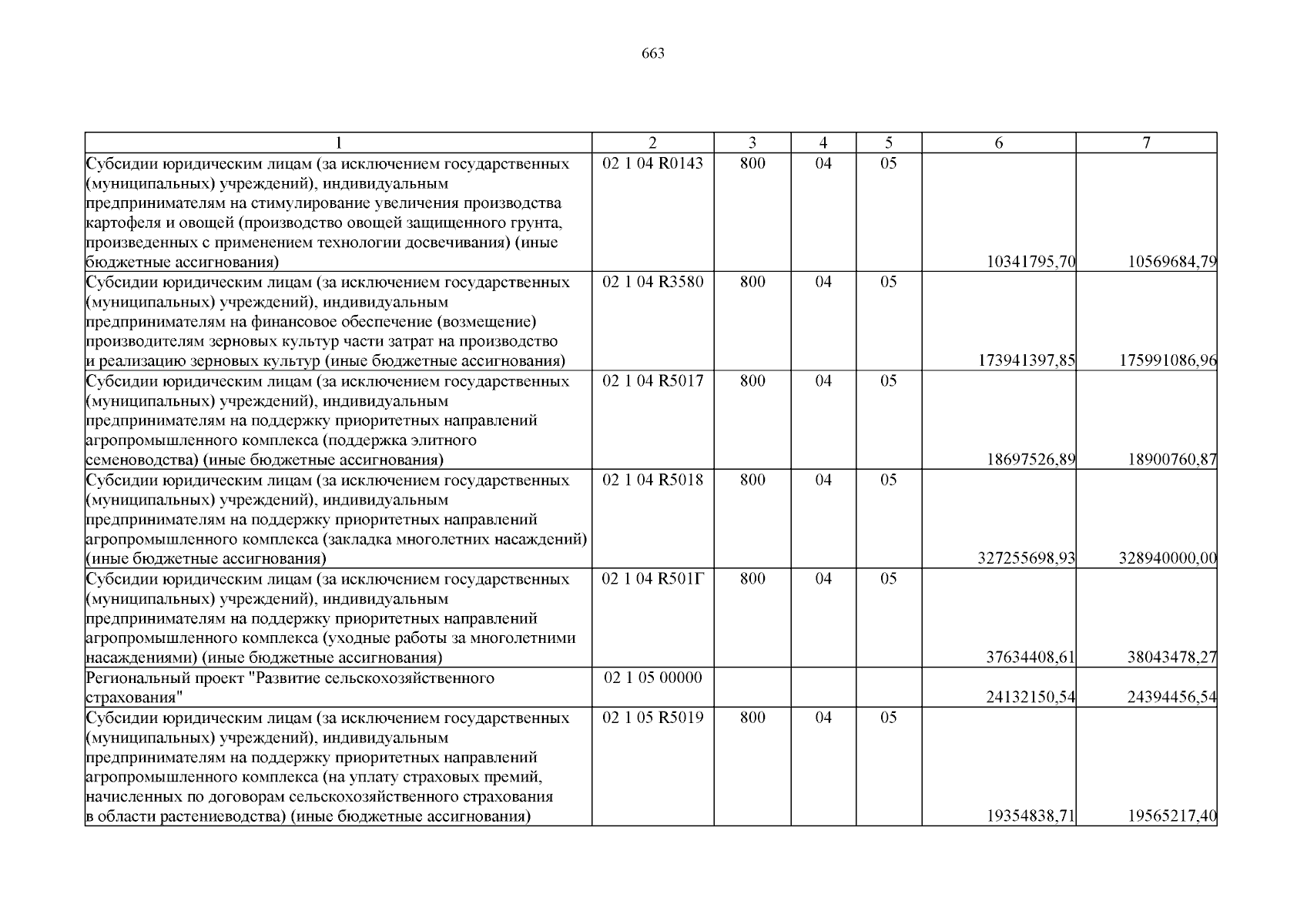 663

| 1 | 2 | 3 | 4 | 5 | 6 | 7 |
|---|---|---|---|---|---|---|
| Субсидии юридическим лицам (за исключением государственных (муниципальных) учреждений), индивидуальным предпринимателям на стимулирование увеличения производства картофеля и овощей (производство овощей защищенного грунта, произведенных с применением технологии досвечивания) (иные бюджетные ассигнования) | 02 1 04 R0143 | 800 | 04 | 05 | 10341795,70 | 10569684,79 |
| Субсидии юридическим лицам (за исключением государственных (муниципальных) учреждений), индивидуальным предпринимателям на финансовое обеспечение (возмещение) производителям зерновых культур части затрат на производство и реализацию зерновых культур (иные бюджетные ассигнования) | 02 1 04 R3580 | 800 | 04 | 05 | 173941397,85 | 175991086,96 |
| Субсидии юридическим лицам (за исключением государственных (муниципальных) учреждений), индивидуальным предпринимателям на поддержку приоритетных направлений агропромышленного комплекса (поддержка элитного семеноводства) (иные бюджетные ассигнования) | 02 1 04 R5017 | 800 | 04 | 05 | 18697526,89 | 18900760,87 |
| Субсидии юридическим лицам (за исключением государственных (муниципальных) учреждений), индивидуальным предпринимателям на поддержку приоритетных направлений агропромышленного комплекса (закладка многолетних насаждений) (иные бюджетные ассигнования) | 02 1 04 R5018 | 800 | 04 | 05 | 327255698,93 | 328940000,00 |
| Субсидии юридическим лицам (за исключением государственных (муниципальных) учреждений), индивидуальным предпринимателям на поддержку приоритетных направлений агропромышленного комплекса (уходные работы за многолетними насаждениями) (иные бюджетные ассигнования) | 02 1 04 R501Г | 800 | 04 | 05 | 37634408,61 | 38043478,27 |
| Региональный проект "Развитие сельскохозяйственного страхования" | 02 1 05 00000 | | | | 24132150,54 | 24394456,54 |
| Субсидии юридическим лицам (за исключением государственных (муниципальных) учреждений), индивидуальным предпринимателям на поддержку приоритетных направлений агропромышленного комплекса (на уплату страховых премий, начисленных по договорам сельскохозяйственного страхования в области растениеводства) (иные бюджетные ассигнования) | 02 1 05 R5019 | 800 | 04 | 05 | 19354838,71 | 19565217,40 |